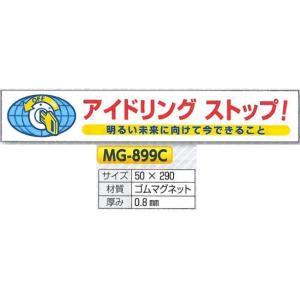 OFF

アイドリング ストップ!

明るい未来に向けて今できること

MG-899C

| サイズ | 50 × 290 |
|---|---|
| 材質 | ゴムマグネット |
| 厚み | 0.8 ㎜ |